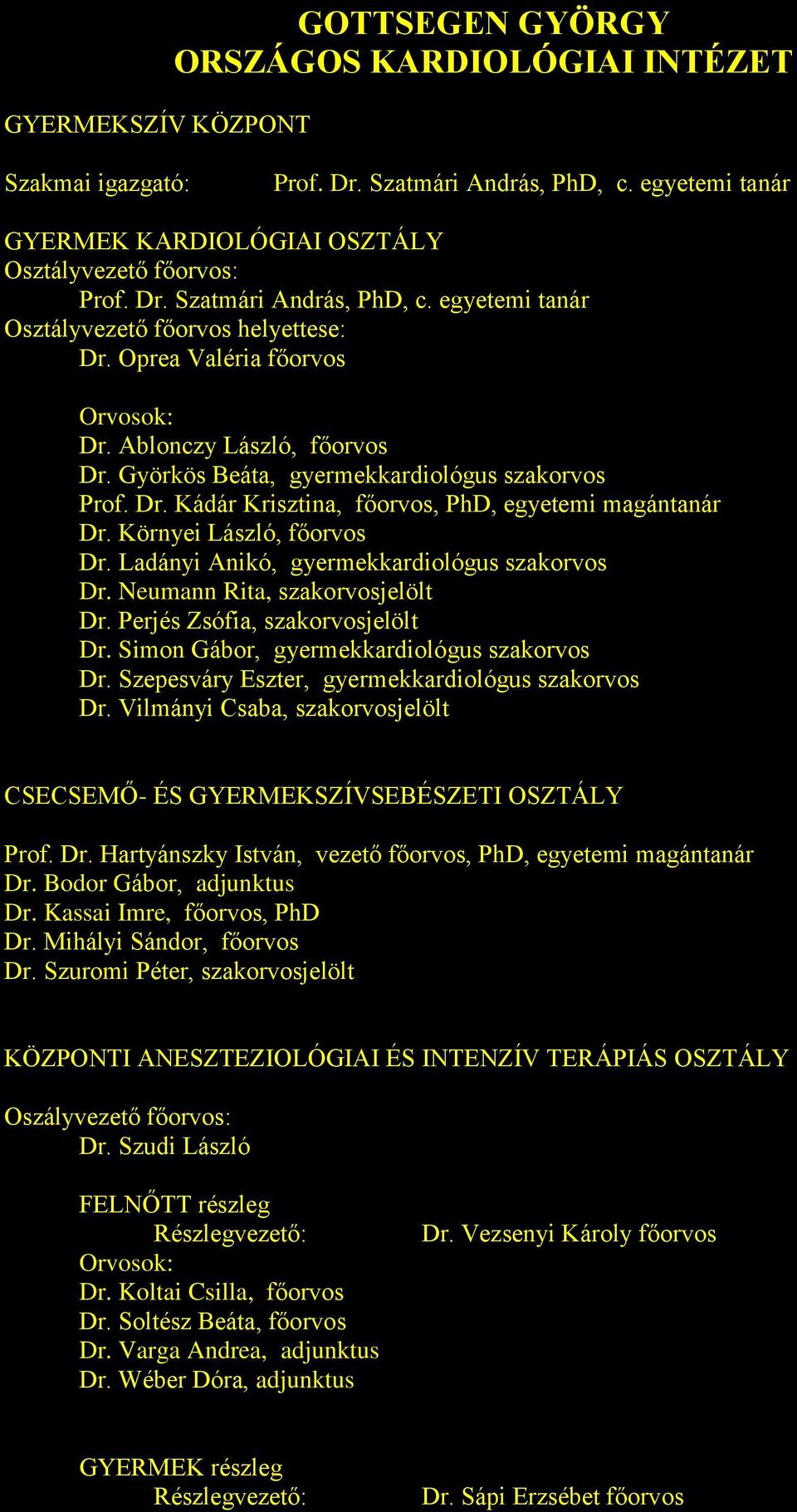 GOTTSEGEN GYÖRGY
ORSZÁGOS KARDIOLÓGIAI INTÉZET

GYERMEKSZÍV KÖZPONT

Szakmai igazgató: Prof. Dr. Szatmári András, PhD, c. egyetemi tanár

GYERMEK KARDIOLÓGIAI OSZTÁLY
Osztályvezető főorvos:
Prof. Dr. Szatmári András, PhD, c. egyetemi tanár
Osztályvezető főorvos helyettese:
Dr. Oprea Valéria főorvos

Orvosok:
Dr. Ablonczy László, főorvos
Dr. Györkös Beáta, gyermekkardiológus szakorvos
Prof. Dr. Kádár Krisztina, főorvos, PhD, egyetemi magántanár
Dr. Környei László, főorvos
Dr. Ladányi Anikó, gyermekkardiológus szakorvos
Dr. Neumann Rita, szakorvosjelölt
Dr. Perjés Zsófia, szakorvosjelölt
Dr. Simon Gábor, gyermekkardiológus szakorvos
Dr. Szepesváry Eszter, gyermekkardiológus szakorvos
Dr. Vilmányi Csaba, szakorvosjelölt

CSECSEMŐ- ÉS GYERMEKSZÍVSEBÉSZETI OSZTÁLY

Prof. Dr. Hartyánszky István, vezető főorvos, PhD, egyetemi magántanár
Dr. Bodor Gábor, adjunktus
Dr. Kassai Imre, főorvos, PhD
Dr. Mihályi Sándor, főorvos
Dr. Szuromi Péter, szakorvosjelölt

KÖZPONTI ANESZTEZIOLÓGIAI ÉS INTENZÍV TERÁPIÁS OSZTÁLY

Oszályvezető főorvos:
Dr. Szudi László

FELNŐTT részleg
Részlegvezető: Dr. Vezsenyi Károly főorvos
Orvosok:
Dr. Koltai Csilla, főorvos
Dr. Soltész Beáta, főorvos
Dr. Varga Andrea, adjunktus
Dr. Wéber Dóra, adjunktus

GYERMEK részleg
Részlegvezető: Dr. Sápi Erzsébet főorvos